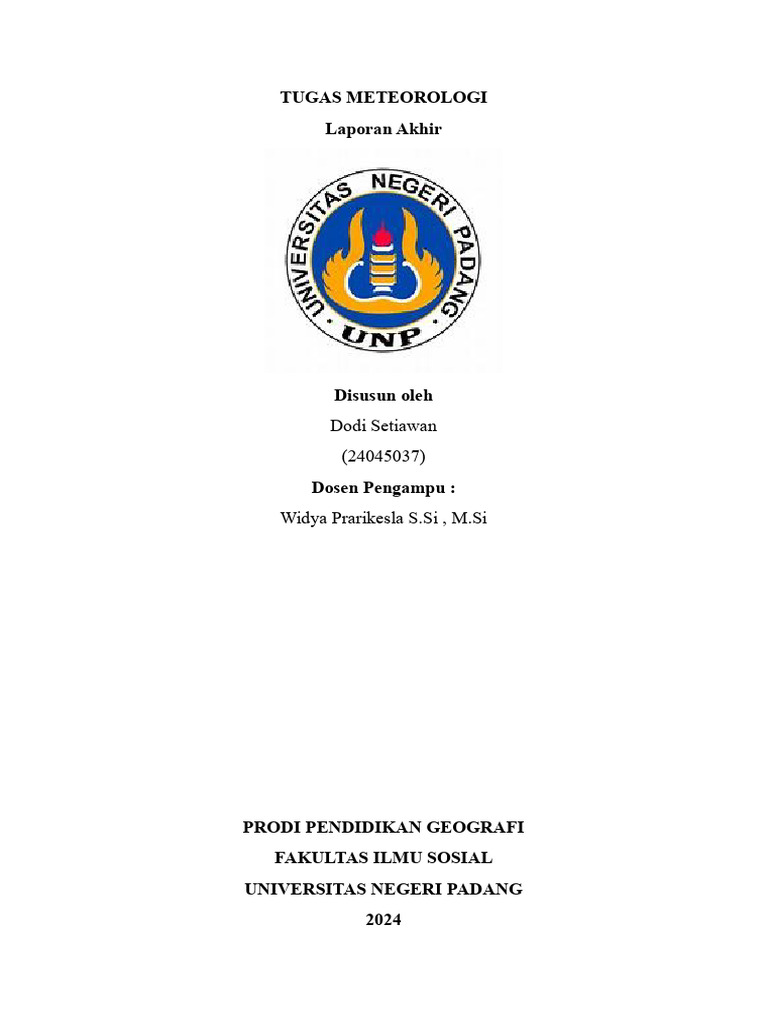 TUGAS METEOROLOGI

Laporan Akhir

UNIVERSITAS NEGERI PADANG

UNP

Disusun oleh

Dodi Setiawan

(24045037)

Dosen Pengampu :

Widya Prarikesla S.Si , M.Si

PRODI PENDIDIKAN GEOGRAFI

FAKULTAS ILMU SOSIAL

UNIVERSITAS NEGERI PADANG

2024